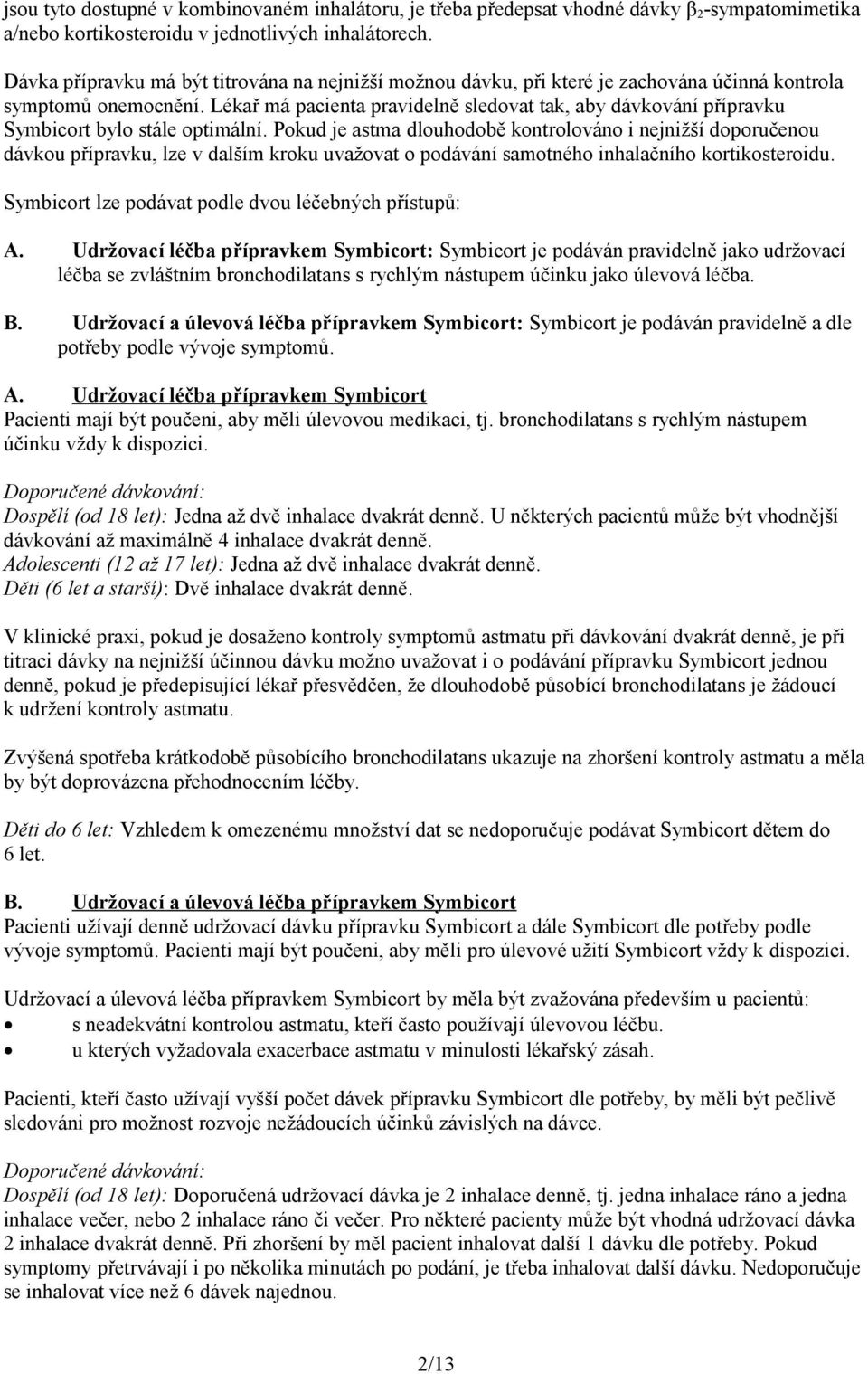 jsou tyto dostupné v kombinovaném inhalátoru, je třeba předepsat vhodné dávky $\beta_2$-sympatomimetika a/nebo kortikosteroidu v jednotlivých inhalátorech.

Dávka přípravku má být titrována na nejnižší možnou dávku, při které je zachována účinná kontrola symptomů onemocnění. Lékař má pacienta pravidelně sledovat tak, aby dávkování přípravku Symbicort bylo stále optimální. Pokud je astma dlouhodobě kontrolováno i nejnižší doporučenou dávkou přípravku, lze v dalším kroku uvažovat o podávání samotného inhalačního kortikosteroidu.

Symbicort lze podávat podle dvou léčebných přístupů:

A. Udržovací léčba přípravkem Symbicort: Symbicort je podáván pravidelně jako udržovací léčba se zvláštním bronchodilatans s rychlým nástupem účinku jako úlevová léčba.

B. Udržovací a úlevová léčba přípravkem Symbicort: Symbicort je podáván pravidelně a dle potřeby podle vývoje symptomů.

A. Udržovací léčba přípravkem Symbicort
Pacienti mají být poučeni, aby měli úlevovou medikaci, tj. bronchodilatans s rychlým nástupem účinku vždy k dispozici.

Doporučené dávkování:
Dospělí (od 18 let): Jedna až dvě inhalace dvakrát denně. U některých pacientů může být vhodnější dávkování až maximálně 4 inhalace dvakrát denně.
Adolescenti (12 až 17 let): Jedna až dvě inhalace dvakrát denně.
Děti (6 let a starší): Dvě inhalace dvakrát denně.

V klinické praxi, pokud je dosaženo kontroly symptomů astmatu při dávkování dvakrát denně, je při titraci dávky na nejnižší účinnou dávku možno uvažovat i o podávání přípravku Symbicort jednou denně, pokud je předepisující lékař přesvědčen, že dlouhodobě působící bronchodilatans je žádoucí k udržení kontroly astmatu.

Zvýšená spotřeba krátkodobě působícího bronchodilatans ukazuje na zhoršení kontroly astmatu a měla by být doprovázena přehodnocením léčby.

Děti do 6 let: Vzhledem k omezenému množství dat se nedoporučuje podávat Symbicort dětem do 6 let.

B. Udržovací a úlevová léčba přípravkem Symbicort
Pacienti užívají denně udržovací dávku přípravku Symbicort a dále Symbicort dle potřeby podle vývoje symptomů. Pacienti mají být poučeni, aby měli pro úlevové užití Symbicort vždy k dispozici.

Udržovací a úlevová léčba přípravkem Symbicort by měla být zvažována především u pacientů:
• s neadekvátní kontrolou astmatu, kteří často používají úlevovou léčbu.
• u kterých vyžadovala exacerbace astmatu v minulosti lékařský zásah.

Pacienti, kteří často užívají vyšší počet dávek přípravku Symbicort dle potřeby, by měli být pečlivě sledováni pro možnost rozvoje nežádoucích účinků závislých na dávce.

Doporučené dávkování:
Dospělí (od 18 let): Doporučená udržovací dávka je 2 inhalace denně, tj. jedna inhalace ráno a jedna inhalace večer, nebo 2 inhalace ráno či večer. Pro některé pacienty může být vhodná udržovací dávka 2 inhalace dvakrát denně. Při zhoršení by měl pacient inhalovat další 1 dávku dle potřeby. Pokud symptomy přetrvávají i po několika minutách po podání, je třeba inhalovat další dávku. Nedoporučuje se inhalovat více než 6 dávek najednou.

2/13